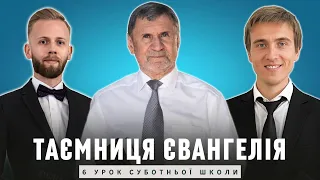 ТАЄМНИЦЯ ЄВАНГЕЛІЯ

6 УРОК СУБОТНЬОЇ ШКОЛИ